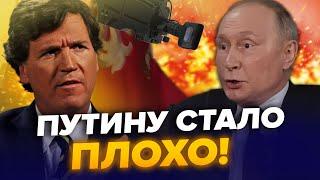 ПУТИНУ СТАЛО
ПЛОХО!